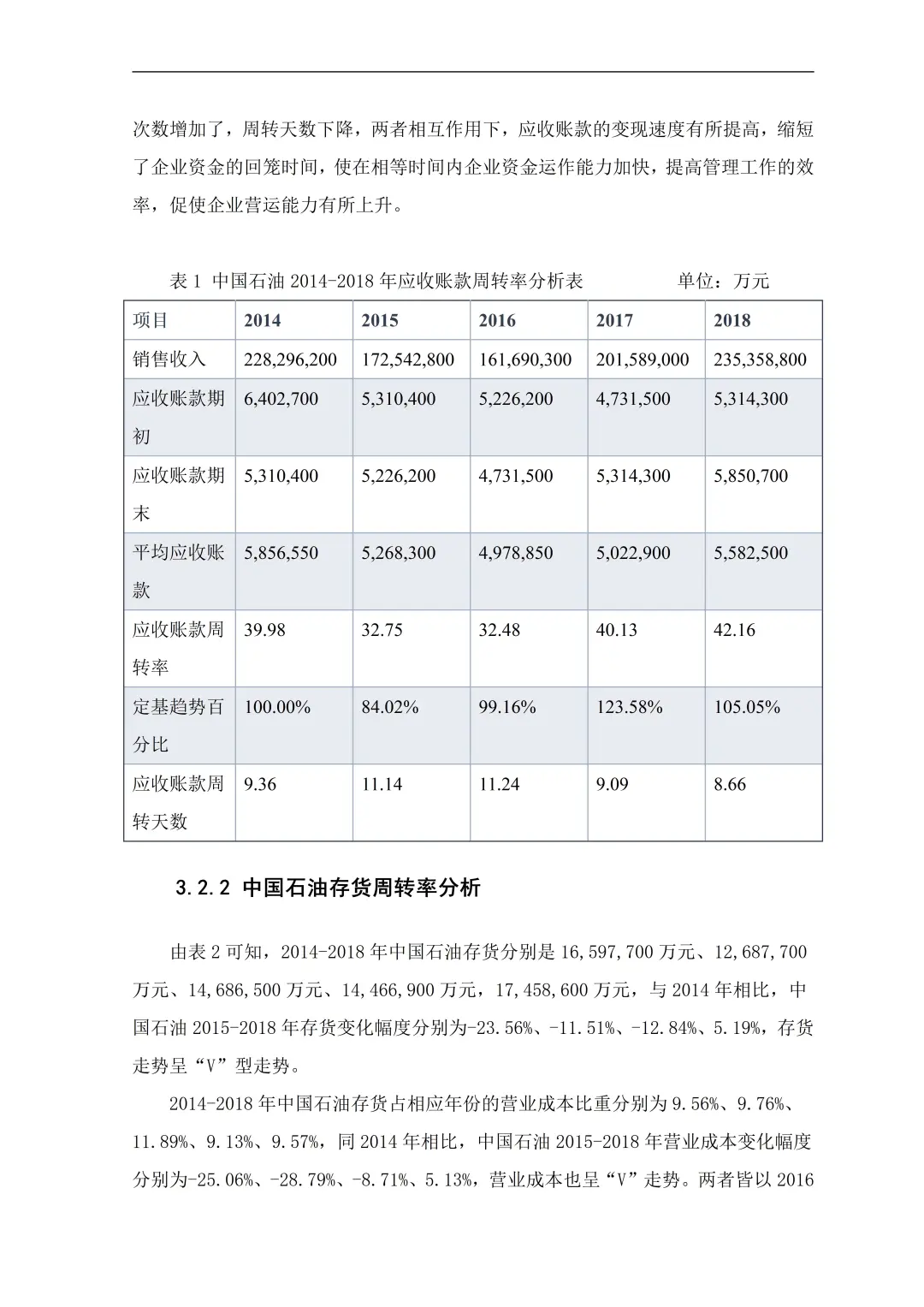 次数增加了，周转天数下降，两者相互作用下，应收账款的变现速度有所提高，缩短了企业资金的回笼时间，使在相等时间内企业资金运作能力加快，提高管理工作的效率，促使企业营运能力有所上升。

表 1 中国石油 2014-2018 年应收账款周转率分析表　　　单位：万元

| 项目 | 2014 | 2015 | 2016 | 2017 | 2018 |
|---|---|---|---|---|---|
| 销售收入 | 228,296,200 | 172,542,800 | 161,690,300 | 201,589,000 | 235,358,800 |
| 应收账款期初 | 6,402,700 | 5,310,400 | 5,226,200 | 4,731,500 | 5,314,300 |
| 应收账款期末 | 5,310,400 | 5,226,200 | 4,731,500 | 5,314,300 | 5,850,700 |
| 平均应收账款 | 5,856,550 | 5,268,300 | 4,978,850 | 5,022,900 | 5,582,500 |
| 应收账款周转率 | 39.98 | 32.75 | 32.48 | 40.13 | 42.16 |
| 定基趋势百分比 | 100.00% | 84.02% | 99.16% | 123.58% | 105.05% |
| 应收账款周转天数 | 9.36 | 11.14 | 11.24 | 9.09 | 8.66 |

3.2.2 中国石油存货周转率分析

由表 2 可知，2014-2018 年中国石油存货分别是 16,597,700 万元、12,687,700 万元、14,686,500 万元、14,466,900 万元，17,458,600 万元，与 2014 年相比，中国石油 2015-2018 年存货变化幅度分别为-23.56%、-11.51%、-12.84%、5.19%，存货走势呈“V”型走势。

2014-2018 年中国石油存货占相应年份的营业成本比重分别为 9.56%、9.76%、11.89%、9.13%、9.57%，同 2014 年相比，中国石油 2015-2018 年营业成本变化幅度分别为-25.06%、-28.79%、-8.71%、5.13%，营业成本也呈“V”走势。两者皆以 2016